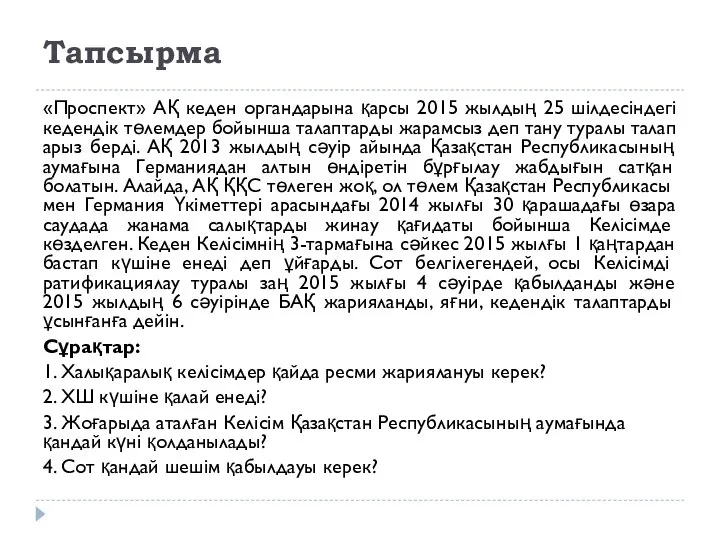 Тапсырма

«Проспект» АҚ кеден органдарына қарсы 2015 жылдың 25 шілдесіндегі кедендік төлемдер бойынша талаптарды жарамсыз деп тану туралы талап арыз берді. АҚ 2013 жылдың сәуір айында Қазақстан Республикасының аумағына Германиядан алтын өндіретін бұрғылау жабдығын сатқан болатын. Алайда, АҚ ҚҚС төлеген жоқ, ол төлем Қазақстан Республикасы мен Германия Үкіметтері арасындағы 2014 жылғы 30 қарашадағы өзара саудада жанама салықтарды жинау қағидаты бойынша Келісімде көзделген. Кеден Келісімнің 3-тармағына сәйкес 2015 жылғы 1 қаңтардан бастап күшіне енеді деп ұйғарды. Сот белгілегендей, осы Келісімді ратификациялау туралы заң 2015 жылғы 4 сәуірде қабылданды және 2015 жылдың 6 сәуірінде БАҚ жарияланды, яғни, кедендік талаптарды ұсынғанға дейін.

Сұрақтар:

1. Халықаралық келісімдер қайда ресми жариялануы керек?

2. ХШ күшіне қалай енеді?

3. Жоғарыда аталған Келісім Қазақстан Республикасының аумағында қандай күні қолданылады?

4. Сот қандай шешім қабылдауы керек?